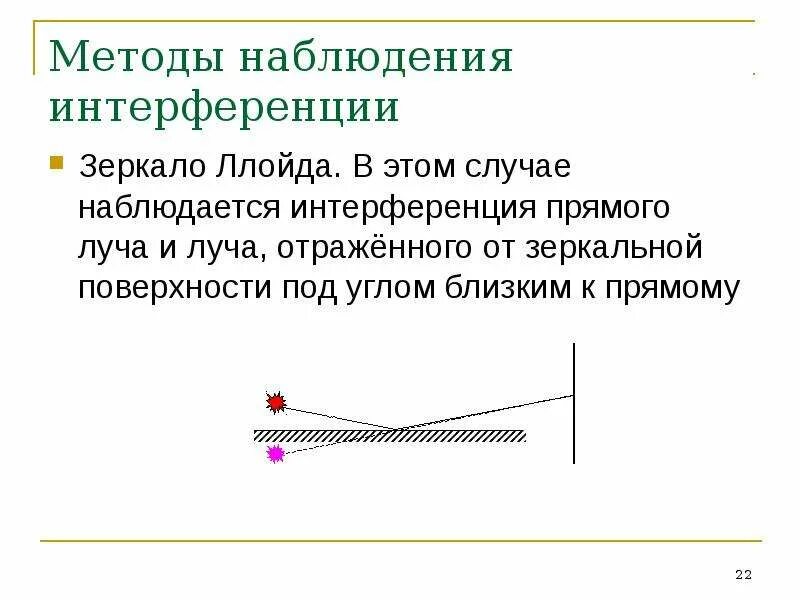 Методы наблюдения интерференции

• Зеркало Ллойда. В этом случае наблюдается интерференция прямого луча и луча, отражённого от зеркальной поверхности под углом близким к прямому

22